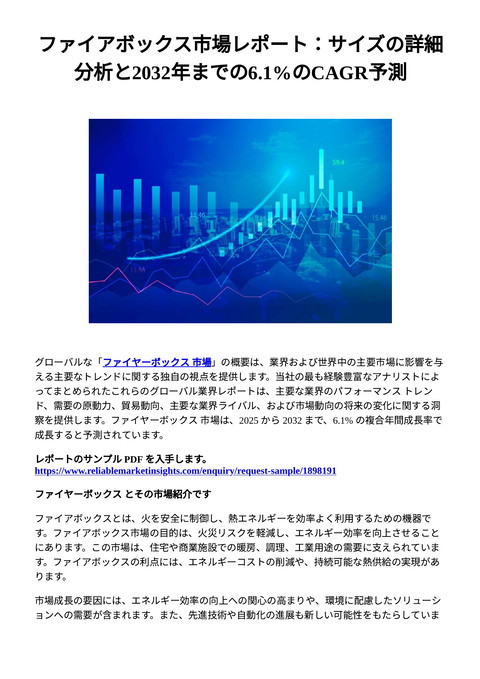 ファイアボックス市場レポート：サイズの詳細分析と2032年までの6.1%のCAGR予測

59.4

15.46

15.46

15.44

グローバルな「ファイヤーボックス 市場」の概要は、業界および世界中の主要市場に影響を与える主要なトレンドに関する独自の視点を提供します。当社の最も経験豊富なアナリストによってまとめられたこれらのグローバル業界レポートは、主要な業界のパフォーマンス トレンド、需要の原動力、貿易動向、主要な業界ライバル、および市場動向の将来の変化に関する洞察を提供します。ファイヤーボックス 市場は、2025 から 2032 まで、6.1% の複合年間成長率で成長すると予測されています。

レポートのサンプル PDF を入手します。
https://www.reliablemarketinsights.com/enquiry/request-sample/1898191

ファイヤーボックス とその市場紹介です

ファイアボックスとは、火を安全に制御し、熱エネルギーを効率よく利用するための機器です。ファイアボックス市場の目的は、火災リスクを軽減し、エネルギー効率を向上させることにあります。この市場は、住宅や商業施設での暖房、調理、工業用途の需要に支えられています。ファイアボックスの利点には、エネルギーコストの削減や、持続可能な熱供給の実現があります。

市場成長の要因には、エネルギー効率の向上への関心の高まりや、環境に配慮したソリューションへの需要が含まれます。また、先進技術や自動化の進展も新しい可能性をもたらしていま